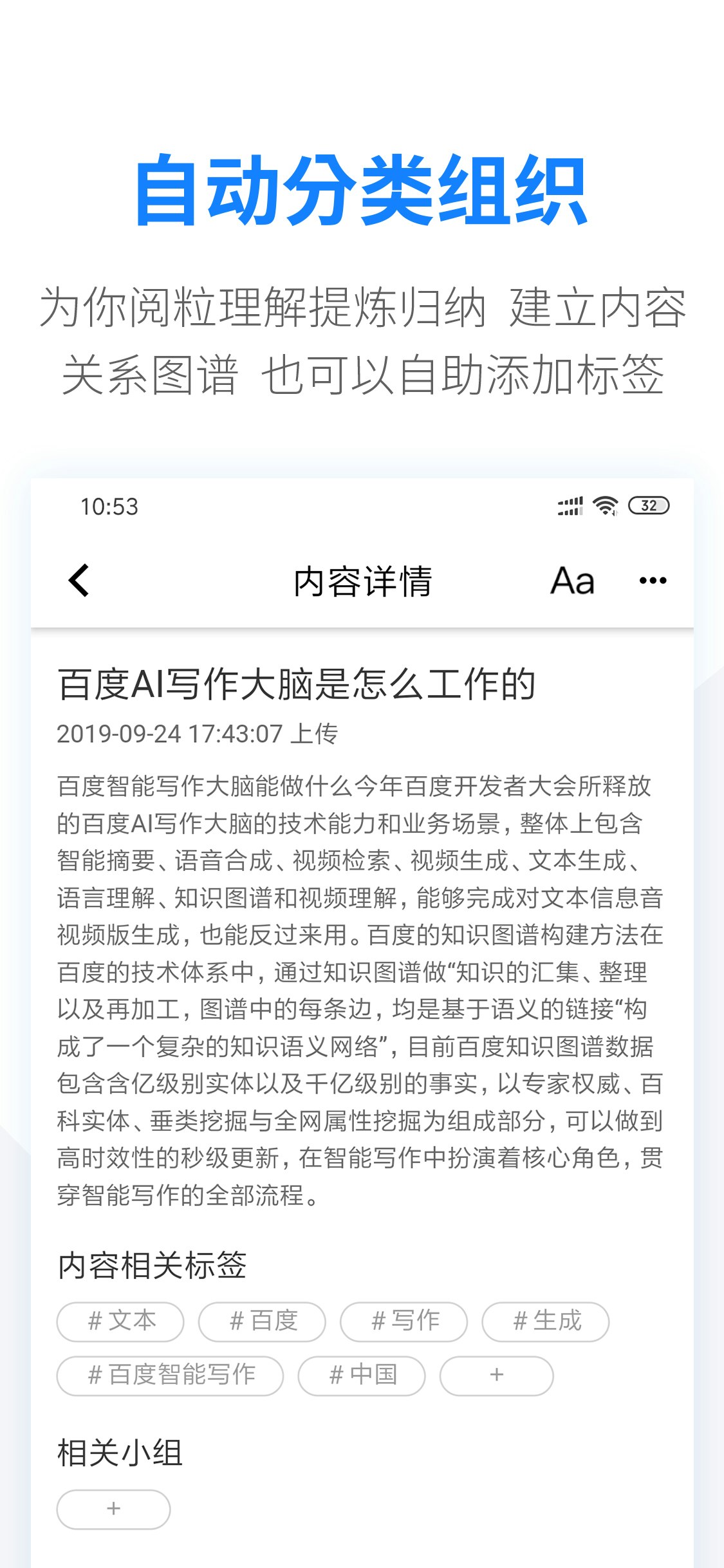 自动分类组织

为你阅粒理解提炼归纳 建立内容关系图谱 也可以自助添加标签

10:53

32

内容详情

Aa

百度AI写作大脑是怎么工作的

2019-09-24 17:43:07 上传

百度智能写作大脑能做什么今年百度开发者大会所释放的百度AI写作大脑的技术能力和业务场景，整体上包含智能摘要、语音合成、视频检索、视频生成、文本生成、语言理解、知识图谱和视频理解，能够完成对文本信息音视频版生成，也能反过来用。百度的知识图谱构建方法在百度的技术体系中，通过知识图谱做“知识的汇集、整理以及再加工，图谱中的每条边，均是基于语义的链接“构成了一个复杂的知识语义网络”，目前百度知识图谱数据包含含亿级别实体以及千亿级别的事实，以专家权威、百科实体、垂类挖掘与全网属性挖掘为组成部分，可以做到高时效性的秒级更新，在智能写作中扮演着核心角色，贯穿智能写作的全部流程。

内容相关标签

# 文本

# 百度

# 写作

# 生成

# 百度智能写作

# 中国

+

相关小组

+